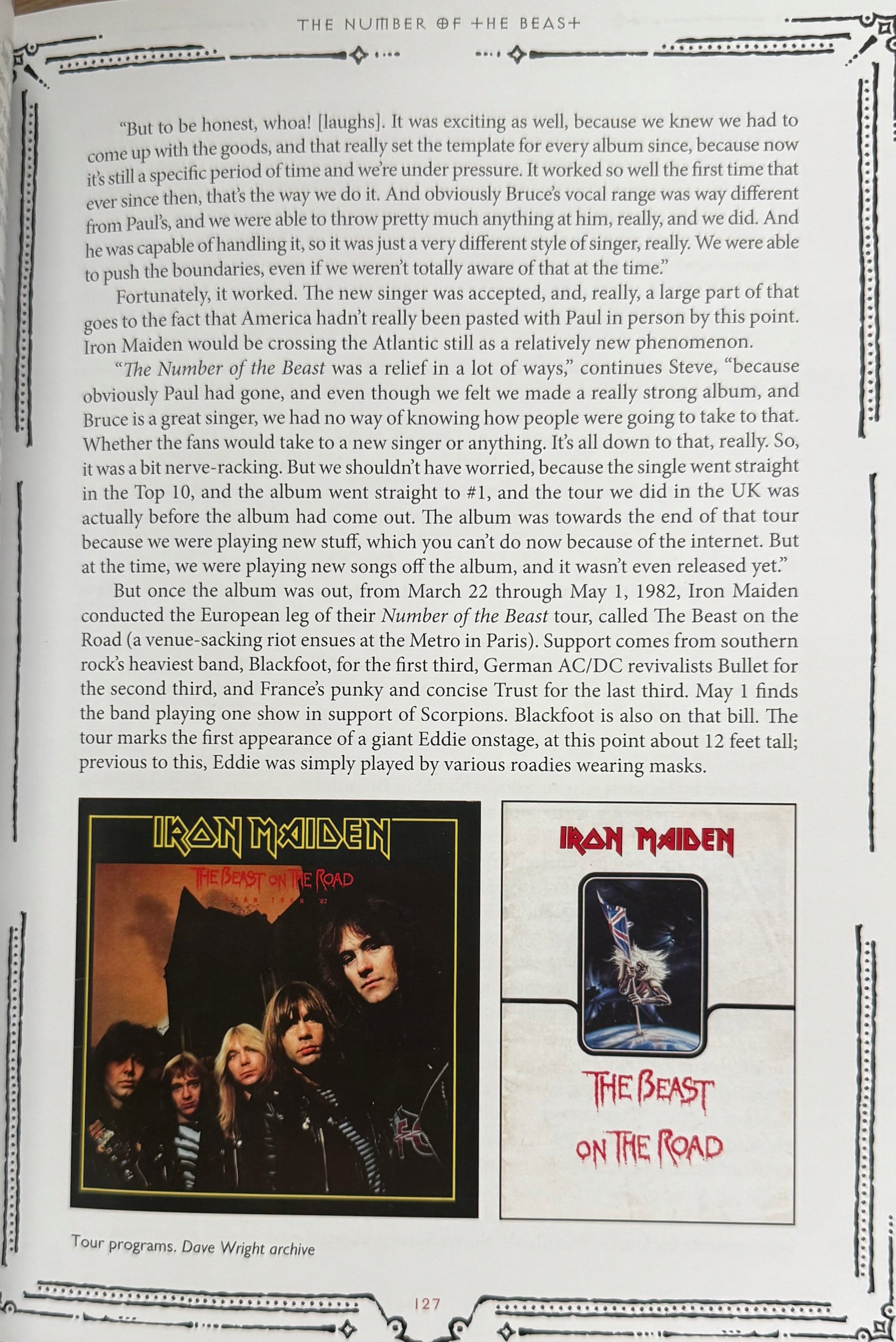 THE NUMBER OF THE BEAST

"But to be honest, whoa! [laughs]. It was exciting as well, because we knew we had to come up with the goods, and that really set the template for every album since, because now it's still a specific period of time and we're under pressure. It worked so well the first time that ever since then, that's the way we do it. And obviously Bruce's vocal range was way different from Paul's, and we were able to throw pretty much anything at him, really, and we did. And he was capable of handling it, so it was just a very different style of singer, really. We were able to push the boundaries, even if we weren't totally aware of that at the time."

Fortunately, it worked. The new singer was accepted, and, really, a large part of that goes to the fact that America hadn't really been pasted with Paul in person by this point. Iron Maiden would be crossing the Atlantic still as a relatively new phenomenon.

"The Number of the Beast was a relief in a lot of ways," continues Steve, "because obviously Paul had gone, and even though we felt we made a really strong album, and Bruce is a great singer, we had no way of knowing how people were going to take to that. Whether the fans would take to a new singer or anything. It's all down to that, really. So, it was a bit nerve-racking. But we shouldn't have worried, because the single went straight in the Top 10, and the album went straight to #1, and the tour we did in the UK was actually before the album had come out. The album was towards the end of that tour because we were playing new stuff, which you can't do now because of the internet. But at the time, we were playing new songs off the album, and it wasn't even released yet."

But once the album was out, from March 22 through May 1, 1982, Iron Maiden conducted the European leg of their Number of the Beast tour, called The Beast on the Road (a venue-sacking riot ensues at the Metro in Paris). Support comes from southern rock's heaviest band, Blackfoot, for the first third, German AC/DC revivalists Bullet for the second third, and France's punky and concise Trust for the last third. May 1 finds the band playing one show in support of Scorpions. Blackfoot is also on that bill. The tour marks the first appearance of a giant Eddie onstage, at this point about 12 feet tall; previous to this, Eddie was simply played by various roadies wearing masks.

IRON MAIDEN
THE BEAST ON THE ROAD
JAPAN TOUR '82

IRON MAIDEN
THE BEAST
ON THE ROAD

Tour programs. Dave Wright archive

127